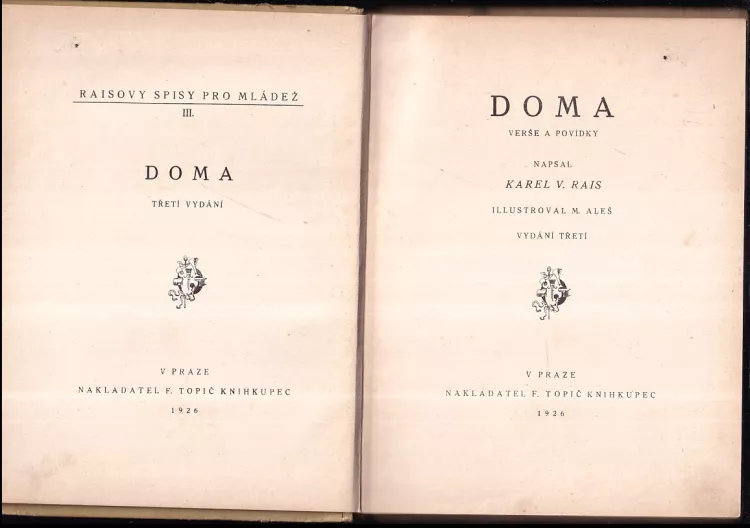 RAISOVY SPISY PRO MLÁDEŽ

III.

DOMA

TŘETÍ VYDÁNÍ

V PRAZE

NAKLADATEL F. TOPIČ KNIHKUPEC

1926

DOMA

VERŠE A POVÍDKY

NAPSAL

KAREL V. RAIS

ILLUSTROVAL M. ALEŠ

VYDÁNÍ TŘETÍ

V PRAZE

NAKLADATEL F. TOPIČ KNIHKUPEC

1926